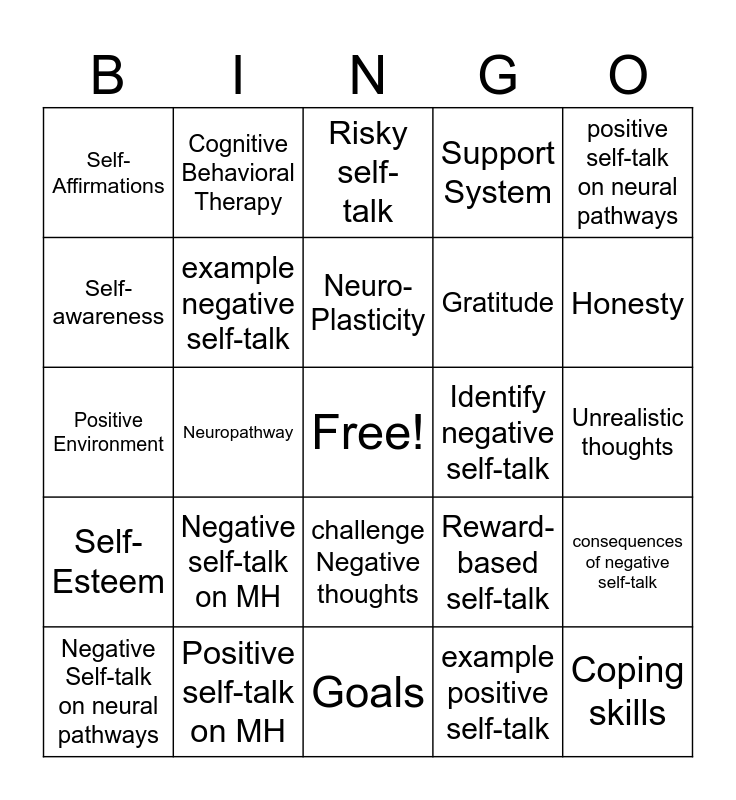 | B | I | N | G | O |
|---|---|---|---|---|
| Self-Affirmations | Cognitive Behavioral Therapy | Risky self-talk | Support System | positive self-talk on neural pathways |
| Self-awareness | example negative self-talk | Neuro-Plasticity | Gratitude | Honesty |
| Positive Environment | Neuropathway | Free! | Identify negative self-talk | Unrealistic thoughts |
| Self-Esteem | Negative self-talk on MH | challenge Negative thoughts | Reward-based self-talk | consequences of negative self-talk |
| Negative Self-talk on neural pathways | Positive self-talk on MH | Goals | example positive self-talk | Coping skills |